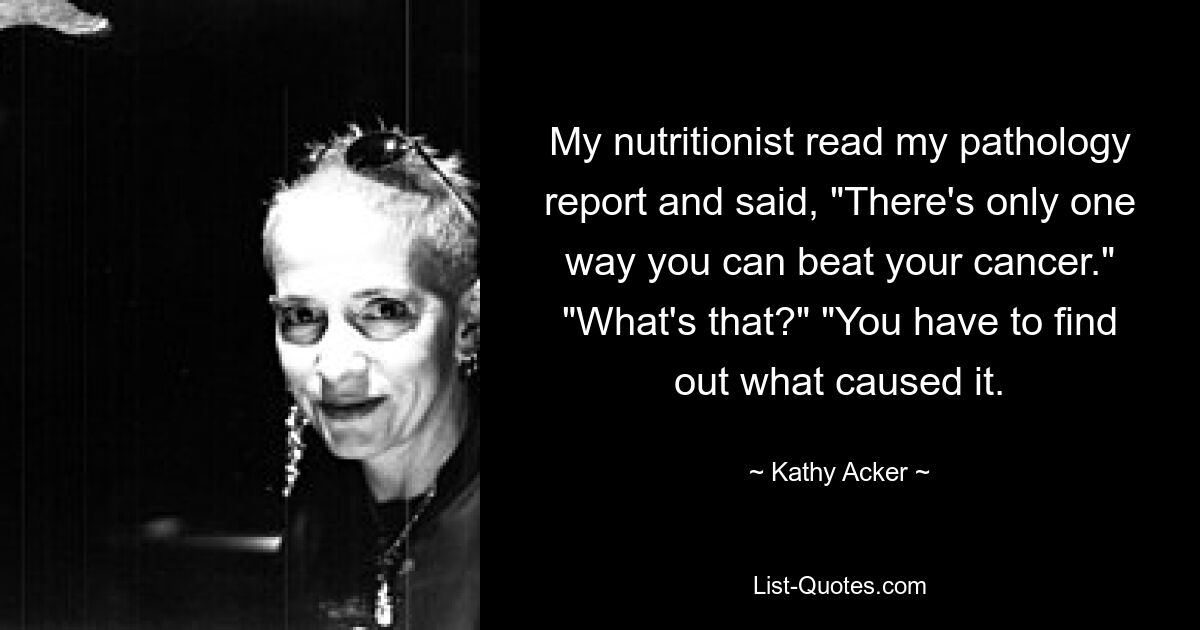 My nutritionist read my pathology report and said, "There's only one way you can beat your cancer." "What's that?" "You have to find out what caused it.

~ Kathy Acker ~

List-Quotes.com